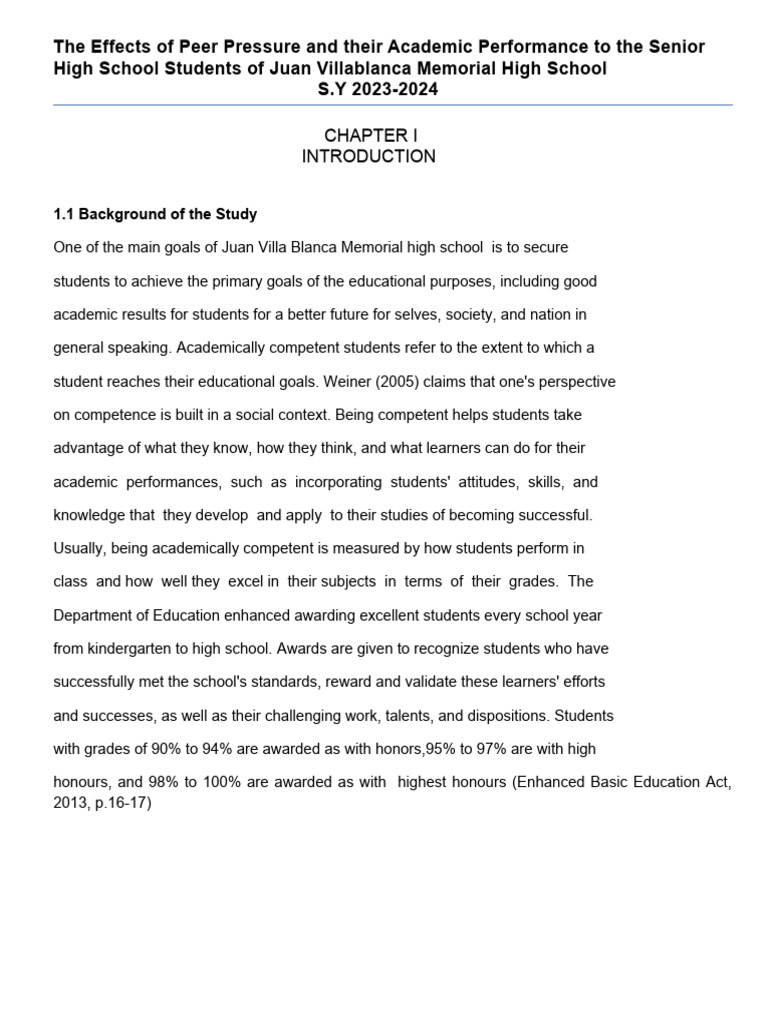 The Effects of Peer Pressure and their Academic Performance to the Senior High School Students of Juan Villablanca Memorial High School
S.Y 2023-2024

CHAPTER I
INTRODUCTION

1.1 Background of the Study

One of the main goals of Juan Villa Blanca Memorial high school is to secure students to achieve the primary goals of the educational purposes, including good academic results for students for a better future for selves, society, and nation in general speaking. Academically competent students refer to the extent to which a student reaches their educational goals. Weiner (2005) claims that one's perspective on competence is built in a social context. Being competent helps students take advantage of what they know, how they think, and what learners can do for their academic performances, such as incorporating students' attitudes, skills, and knowledge that they develop and apply to their studies of becoming successful. Usually, being academically competent is measured by how students perform in class and how well they excel in their subjects in terms of their grades. The Department of Education enhanced awarding excellent students every school year from kindergarten to high school. Awards are given to recognize students who have successfully met the school's standards, reward and validate these learners' efforts and successes, as well as their challenging work, talents, and dispositions. Students with grades of 90% to 94% are awarded as with honors,95% to 97% are with high honours, and 98% to 100% are awarded as with highest honours (Enhanced Basic Education Act, 2013, p.16-17)